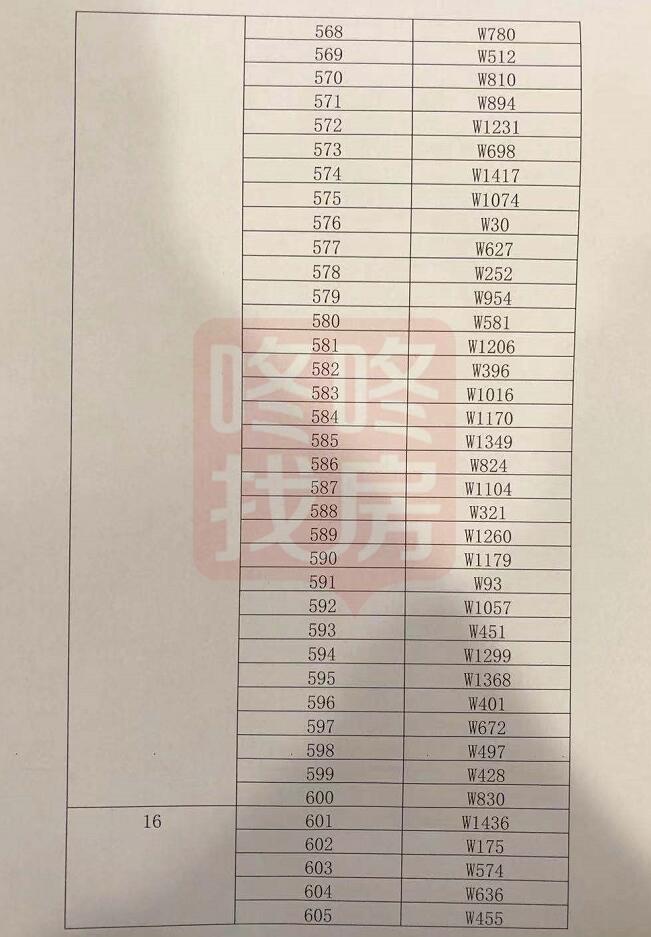 |  | 568 | W780 |
|---|---|---|
|  | 569 | W512 |
|  | 570 | W810 |
|  | 571 | W894 |
|  | 572 | W1231 |
|  | 573 | W698 |
|  | 574 | W1417 |
|  | 575 | W1074 |
|  | 576 | W30 |
|  | 577 | W627 |
|  | 578 | W252 |
|  | 579 | W954 |
|  | 580 | W581 |
|  | 581 | W1206 |
|  | 582 | W396 |
|  | 583 | W1016 |
|  | 584 | W1170 |
|  | 585 | W1349 |
|  | 586 | W824 |
|  | 587 | W1104 |
|  | 588 | W321 |
|  | 589 | W1260 |
|  | 590 | W1179 |
|  | 591 | W93 |
|  | 592 | W1057 |
|  | 593 | W451 |
|  | 594 | W1299 |
|  | 595 | W1368 |
|  | 596 | W401 |
|  | 597 | W672 |
|  | 598 | W497 |
|  | 599 | W428 |
|  | 600 | W830 |
| 16 | 601 | W1436 |
|  | 602 | W175 |
|  | 603 | W574 |
|  | 604 | W636 |
|  | 605 | W455 |

咚咚找房